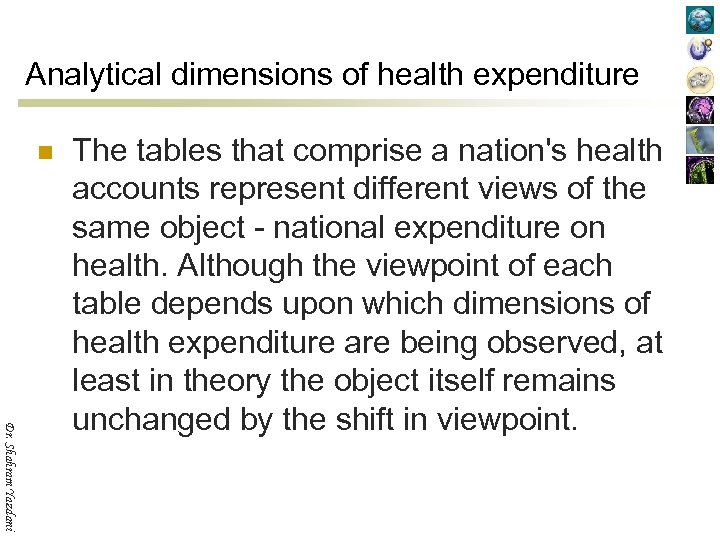 Analytical dimensions of health expenditure

The tables that comprise a nation's health accounts represent different views of the same object - national expenditure on health. Although the viewpoint of each table depends upon which dimensions of health expenditure are being observed, at least in theory the object itself remains unchanged by the shift in viewpoint.

Dr. Shahram Yazdani